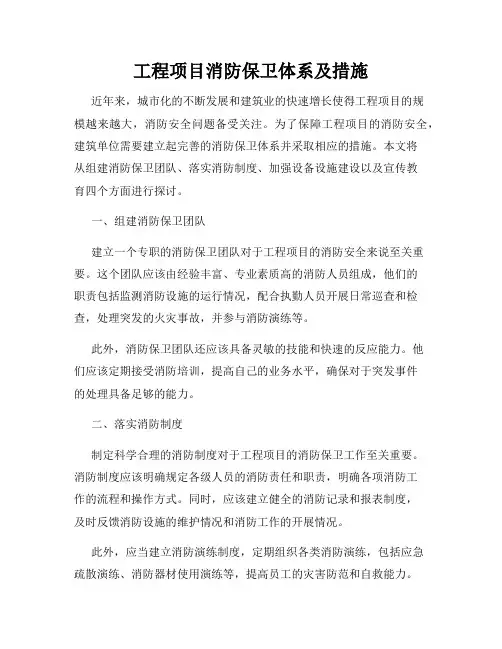 工程项目消防保卫体系及措施

近年来，城市化的不断发展和建筑业的快速增长使得工程项目的规模越来越大，消防安全问题备受关注。为了保障工程项目的消防安全，建筑单位需要建立起完善的消防保卫体系并采取相应的措施。本文将从组建消防保卫团队、落实消防制度、加强设备设施建设以及宣传教育四个方面进行探讨。

一、组建消防保卫团队

建立一个专职的消防保卫团队对于工程项目的消防安全来说至关重要。这个团队应该由经验丰富、专业素质高的消防人员组成，他们的职责包括监测消防设施的运行情况，配合执勤人员开展日常巡查和检查，处理突发的火灾事故，并参与消防演练等。

此外，消防保卫团队还应该具备灵敏的技能和快速的反应能力。他们应该定期接受消防培训，提高自己的业务水平，确保对于突发事件的处理具备足够的能力。

二、落实消防制度

制定科学合理的消防制度对于工程项目的消防保卫工作至关重要。消防制度应该明确规定各级人员的消防责任和职责，明确各项消防工作的流程和操作方式。同时，应该建立健全的消防记录和报表制度，及时反馈消防设施的维护情况和消防工作的开展情况。

此外，应当建立消防演练制度，定期组织各类消防演练，包括应急疏散演练、消防器材使用演练等，提高员工的灾害防范和自救能力。